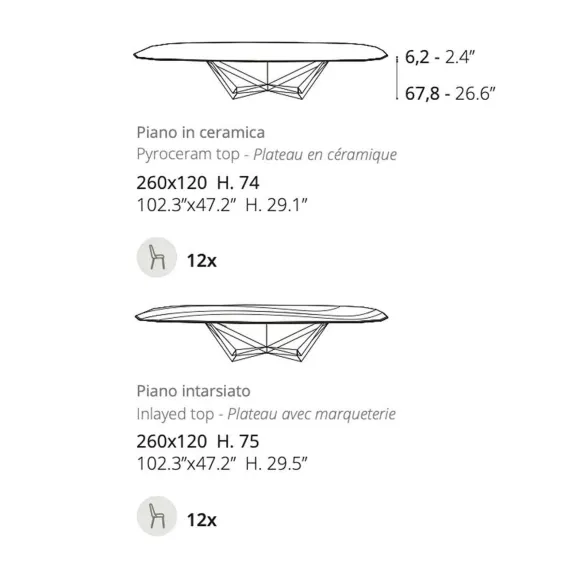 6,2 - 2.4"
67,8 - 26.6"

Piano in ceramica
Pyroceram top - Plateau en céramique

260x120 H. 74
102.3"x47.2" H. 29.1"

12x

Piano intarsiato
Inlayed top - Plateau avec marqueterie

260x120 H. 75
102.3"x47.2" H. 29.5"

12x